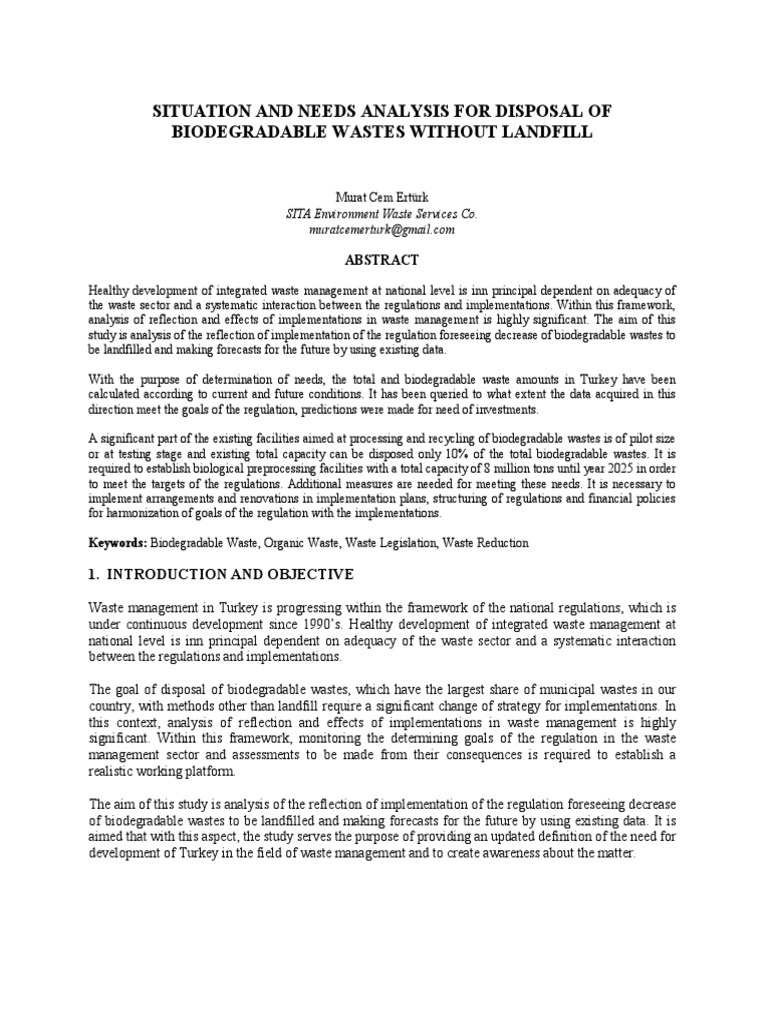 SITUATION AND NEEDS ANALYSIS FOR DISPOSAL OF BIODEGRADABLE WASTES WITHOUT LANDFILL

Murat Cem Ertürk
SITA Environment Waste Services Co.
muratcemerturk@gmail.com

ABSTRACT

Healthy development of integrated waste management at national level is inn principal dependent on adequacy of the waste sector and a systematic interaction between the regulations and implementations. Within this framework, analysis of reflection and effects of implementations in waste management is highly significant. The aim of this study is analysis of the reflection of implementation of the regulation foreseeing decrease of biodegradable wastes to be landfilled and making forecasts for the future by using existing data.

With the purpose of determination of needs, the total and biodegradable waste amounts in Turkey have been calculated according to current and future conditions. It has been queried to what extent the data acquired in this direction meet the goals of the regulation, predictions were made for need of investments.

A significant part of the existing facilities aimed at processing and recycling of biodegradable wastes is of pilot size or at testing stage and existing total capacity can be disposed only 10% of the total biodegradable wastes. It is required to establish biological preprocessing facilities with a total capacity of 8 million tons until year 2025 in order to meet the targets of the regulations. Additional measures are needed for meeting these needs. It is necessary to implement arrangements and renovations in implementation plans, structuring of regulations and financial policies for harmonization of goals of the regulation with the implementations.

Keywords: Biodegradable Waste, Organic Waste, Waste Legislation, Waste Reduction

1. INTRODUCTION AND OBJECTIVE

Waste management in Turkey is progressing within the framework of the national regulations, which is under continuous development since 1990's. Healthy development of integrated waste management at national level is inn principal dependent on adequacy of the waste sector and a systematic interaction between the regulations and implementations.

The goal of disposal of biodegradable wastes, which have the largest share of municipal wastes in our country, with methods other than landfill require a significant change of strategy for implementations. In this context, analysis of reflection and effects of implementations in waste management is highly significant. Within this framework, monitoring the determining goals of the regulation in the waste management sector and assessments to be made from their consequences is required to establish a realistic working platform.

The aim of this study is analysis of the reflection of implementation of the regulation foreseeing decrease of biodegradable wastes to be landfilled and making forecasts for the future by using existing data. It is aimed that with this aspect, the study serves the purpose of providing an updated definition of the need for development of Turkey in the field of waste management and to create awareness about the matter.